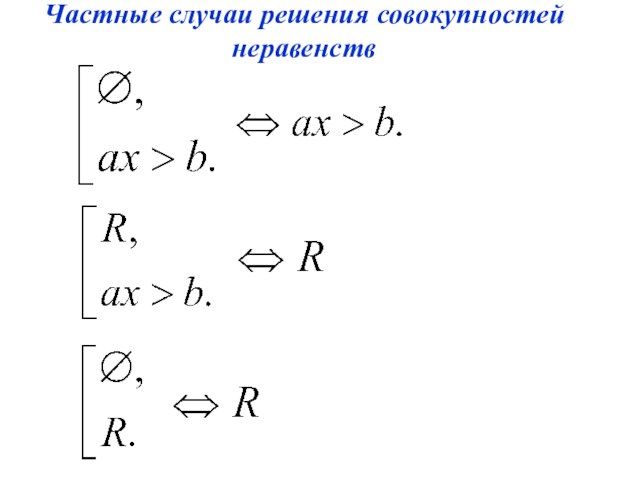 Частные случаи решения совокупностей неравенств

$\left[\begin{array}{l} \varnothing, \\ ax > b. \end{array}\right. \Leftrightarrow ax > b.$

$\left[\begin{array}{l} R, \\ ax > b. \end{array}\right. \Leftrightarrow R$

$\left[\begin{array}{l} \varnothing, \\ R. \end{array}\right. \Leftrightarrow R$